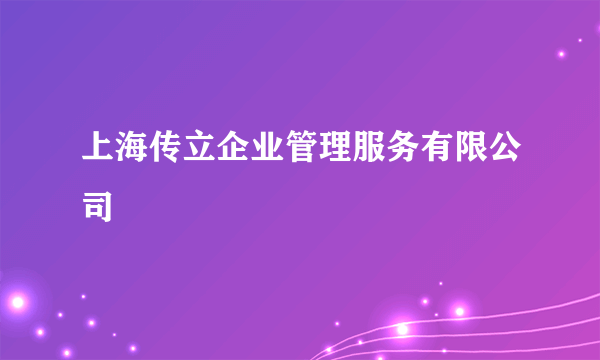 上海传立企业管理服务有限公司